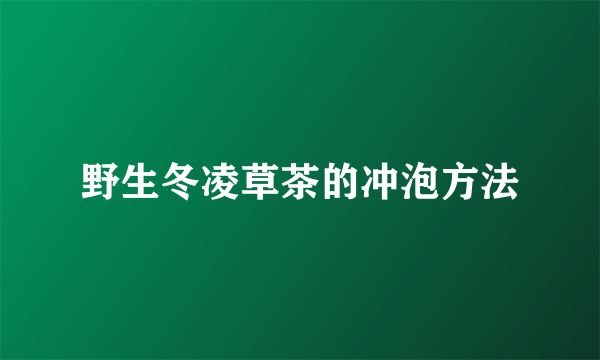 野生冬凌草茶的冲泡方法